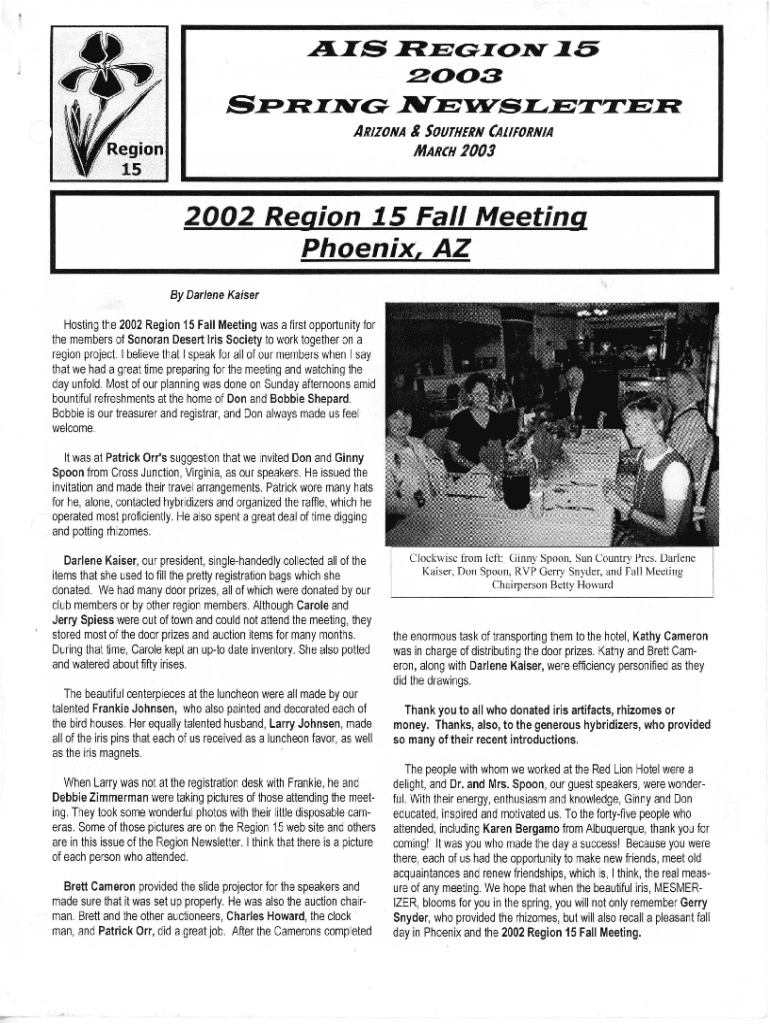 Region 15

AIS REGION 15
2003
SPRING NEWSLETTER

ARIZONA & SOUTHERN CALIFORNIA
MARCH 2003

2002 Region 15 Fall Meeting
Phoenix, AZ

By Darlene Kaiser

Hosting the 2002 Region 15 Fall Meeting was a first opportunity for the members of Sonoran Desert Iris Society to work together on a region project. I believe that I speak for all of our members when I say that we had a great time preparing for the meeting and watching the day unfold. Most of our planning was done on Sunday afternoons amid bountiful refreshments at the home of Don and Bobbie Shepard. Bobbie is our treasurer and registrar, and Don always made us feel welcome.

It was at Patrick Orr's suggestion that we invited Don and Ginny Spoon from Cross Junction, Virginia, as our speakers. He issued the invitation and made their travel arrangements. Patrick wore many hats for he, alone, contacted hybridizers and organized the raffle, which he operated most proficiently. He also spent a great deal of time digging and potting rhizomes.

Darlene Kaiser, our president, single-handedly collected all of the items that she used to fill the pretty registration bags which she donated. We had many door prizes, all of which were donated by our club members or by other region members. Although Carole and Jerry Spiess were out of town and could not attend the meeting, they stored most of the door prizes and auction items for many months. During that time, Carole kept an up-to date inventory. She also potted and watered about fifty irises.

The beautiful centerpieces at the luncheon were all made by our talented Frankie Johnsen, who also painted and decorated each of the bird houses. Her equally talented husband, Larry Johnsen, made all of the iris pins that each of us received as a luncheon favor, as well as the iris magnets.

When Larry was not at the registration desk with Frankie, he and Debbie Zimmerman were taking pictures of those attending the meeting. They took some wonderful photos with their little disposable cameras. Some of those pictures are on the Region 15 web site and others are in this issue of the Region Newsletter. I think that there is a picture of each person who attended.

Brett Cameron provided the slide projector for the speakers and made sure that it was set up properly. He was also the auction chairman. Brett and the other auctioneers, Charles Howard, the clock man, and Patrick Orr, did a great job. After the Camerons completed

Clockwise from left: Ginny Spoon, Sun Country Pres. Darlene Kaiser, Don Spoon, RVP Gerry Snyder, and Fall Meeting Chairperson Betty Howard

the enormous task of transporting them to the hotel, Kathy Cameron was in charge of distributing the door prizes. Kathy and Brett Cameron, along with Darlene Kaiser, were efficiency personified as they did the drawings.

Thank you to all who donated iris artifacts, rhizomes or money. Thanks, also, to the generous hybridizers, who provided so many of their recent introductions.

The people with whom we worked at the Red Lion Hotel were a delight, and Dr. and Mrs. Spoon, our guest speakers, were wonderful. With their energy, enthusiasm and knowledge, Ginny and Don educated, inspired and motivated us. To the forty-five people who attended, including Karen Bergamo from Albuquerque, thank you for coming! It was you who made the day a success! Because you were there, each of us had the opportunity to make new friends, meet old acquaintances and renew friendships, which is, I think, the real measure of any meeting. We hope that when the beautiful iris, MESMERIZER, blooms for you in the spring, you will not only remember Gerry Snyder, who provided the rhizomes, but will also recall a pleasant fall day in Phoenix and the 2002 Region 15 Fall Meeting.